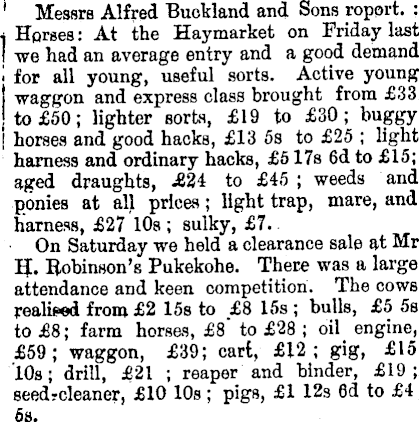 Messrs Alfred Buckland and Sons roport. : Horses: At the Haymarket on Friday last we had an average entry and a good demand for all young, useful sorts. Active young waggon and express class brought from £33 to £50; lighter sorts, £19 to £30; buggy horses and good hacks, £13 5s to £25; light harness and ordinary hacks, £5 17s 6d to £15; aged draughts, £24 to £45; weeds and ponies at all prices; light trap, mare, and harness, £27 10s; sulky, £7.

On Saturday we held a clearance sale at Mr H. Robinson's Pukekohe. There was a large attendance and keen competition. The cows realised from £2 15s to £8 15s; bulls, £5 5s to £8; farm horses, £8 to £28; oil engine, £59; waggon, £39; cart, £12; gig, £15 10s; drill, £21; reaper and binder, £19; seed-cleaner, £10 10s; pigs, £1 12s 6d to £4 5s.